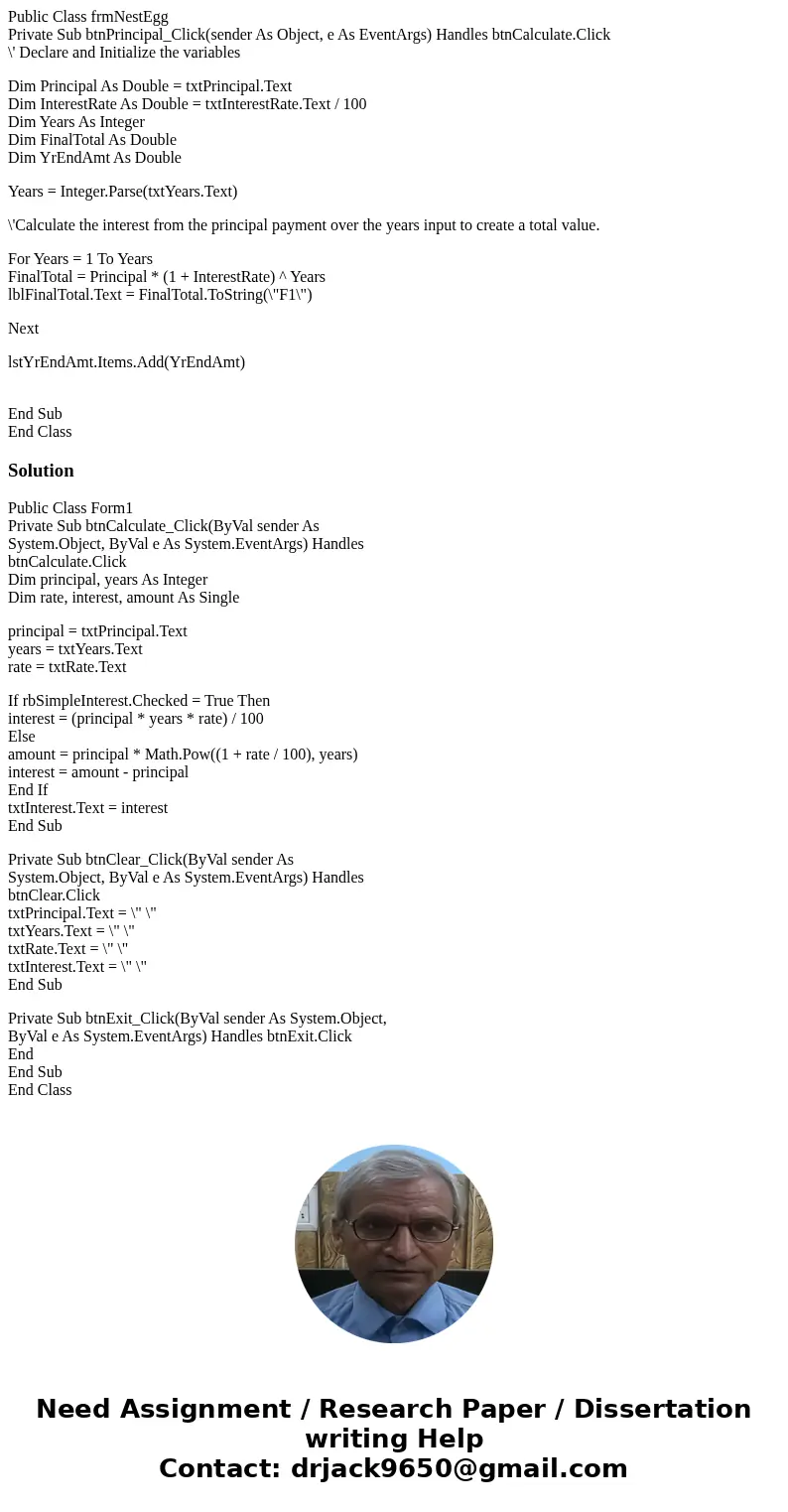 Public Class frmNestEgg
Private Sub btnPrincipal_Click(sender As Object, e As EventArgs) Handles btnCalculate.Click
\' Declare and Initialize the variables

Dim Principal As Double = txtPrincipal.Text
Dim InterestRate As Double = txtInterestRate.Text / 100
Dim Years As Integer
Dim FinalTotal As Double
Dim YrEndAmt As Double

Years = Integer.Parse(txtYears.Text)

\'Calculate the interest from the principal payment over the years input to create a total value.

For Years = 1 To Years
FinalTotal = Principal * (1 + InterestRate) ^ Years
lblFinalTotal.Text = FinalTotal.ToString(\"F1\")

Next

lstYrEndAmt.Items.Add(YrEndAmt)

End Sub
End Class

Solution

Public Class Form1
Private Sub btnCalculate_Click(ByVal sender As System.Object, ByVal e As System.EventArgs) Handles btnCalculate.Click
Dim principal, years As Integer
Dim rate, interest, amount As Single

principal = txtPrincipal.Text
years = txtYears.Text
rate = txtRate.Text

If rbSimpleInterest.Checked = True Then
interest = (principal * years * rate) / 100
Else
amount = principal * Math.Pow((1 + rate / 100), years)
interest = amount - principal
End If
txtInterest.Text = interest
End Sub

Private Sub btnClear_Click(ByVal sender As System.Object, ByVal e As System.EventArgs) Handles btnClear.Click
txtPrincipal.Text = \" \"
txtYears.Text = \" \"
txtRate.Text = \" \"
txtInterest.Text = \" \"
End Sub

Private Sub btnExit_Click(ByVal sender As System.Object, ByVal e As System.EventArgs) Handles btnExit.Click
End
End Sub
End Class

Need Assignment / Research Paper / Dissertation writing Help
Contact: drjack9650@gmail.com